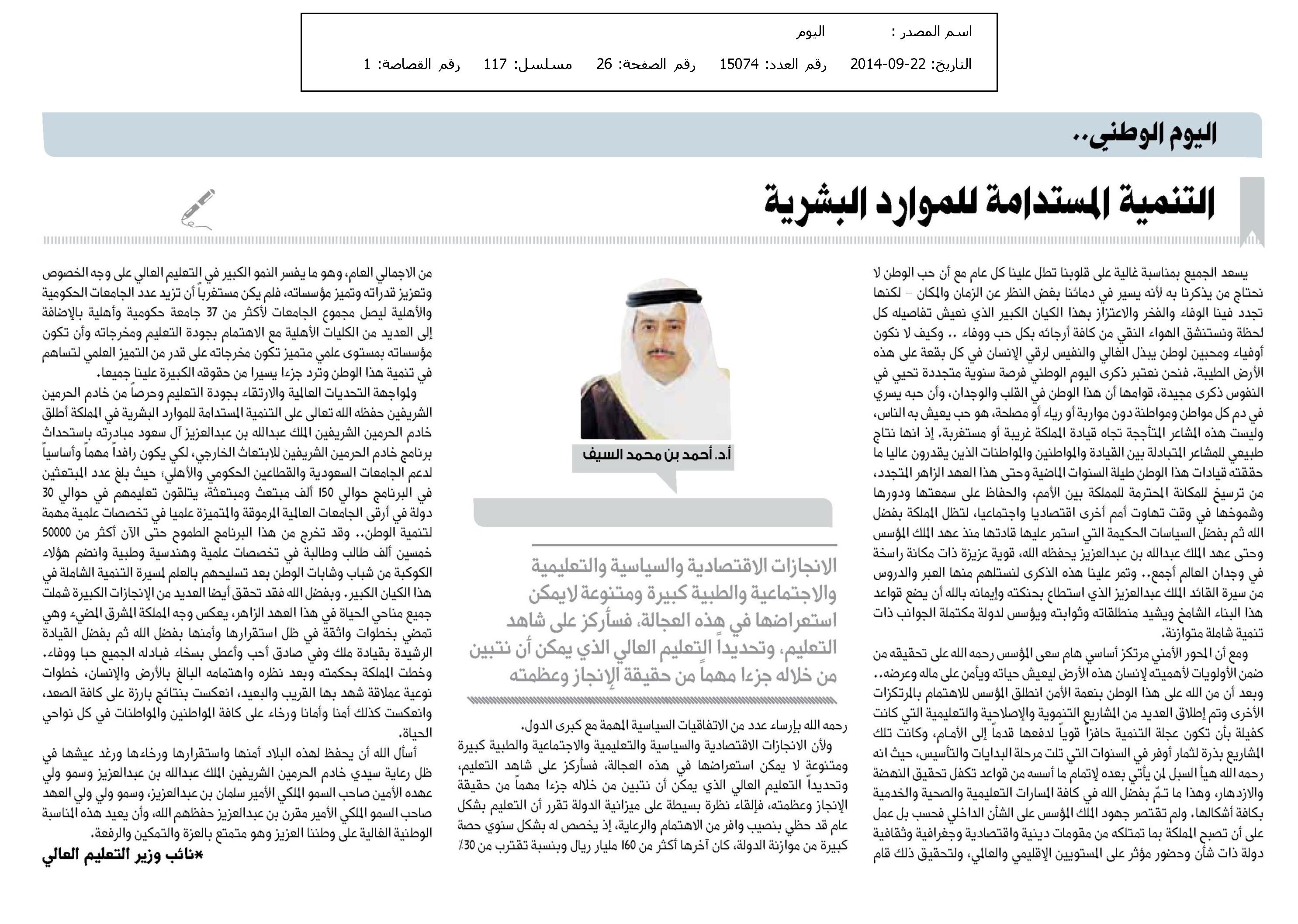 اسم المصدر : اليوم
التاريخ: 22-09-2014 رقم العدد: 15074 رقم الصفحة: 26 مسلسل: 117 رقم القصاصة: 1

اليوم الوطني..

التنمية المستدامة للموارد البشرية

يسعد الجميع بمناسبة غالية على قلوبنا تطل علينا كل عام مع أن حب الوطن لا نحتاج من يذكرنا به لأنه يسير في دمائنا بغض النظر عن الزمان والمكان - لكنها تجدد فينا الوفاء والفخر والاعتزاز بهذا الكيان الكبير الذي نعيش تفاصيله كل لحظة ونستنشق الهواء النقي من كافة أرجائه بكل حب ووفاء .. وكيف لا نكون أوفياء ومحبين لوطن يبذل الغالي والنفيس لرقي الإنسان في كل بقعة على هذه الأرض الطيبة. فنحن نعتبر ذكرى اليوم الوطني فرصة سنوية متجددة تحيي في النفوس ذكرى مجيدة، قوامها أن هذا الوطن في القلب والوجدان، وأن حبه يسري في دم كل مواطن ومواطنة دون مواربة أو رياء أو مصلحة، هو حب يعيش به الناس، وليست هذه المشاعر المتأججة تجاه قيادة المملكة غريبة أو مستغربة. إذ انها نتاج طبيعي للمشاعر المتبادلة بين القيادة والمواطنين والمواطنات الذين يقدرون عاليا ما حققته قيادات هذا الوطن طيلة السنوات الماضية وحتى هذا العهد الزاهر المتجدد، من ترسيخ للمكانة المحترمة للمملكة بين الأمم، والحفاظ على سمعتها ودورها وشموخها في وقت تهاوت أمم أخرى اقتصاديا واجتماعيا، لتظل المملكة بفضل الله ثم بفضل السياسات الحكيمة التي استمر عليها قادتها منذ عهد الملك المؤسس وحتى عهد الملك عبدالله بن عبدالعزيز يحفظه الله، قوية عزيزة ذات مكانة راسخة في وجدان العالم أجمع.. وتمر علينا هذه الذكرى لنستلهم منها العبر والدروس من سيرة القائد الملك عبدالعزيز الذي استطاع بحنكته وإيمانه بالله أن يضع قواعد هذا البناء الشامخ ويشيد منطلقاته وثوابته ويؤسس لدولة مكتملة الجوانب ذات تنمية شاملة متوازنة.

ومع أن المحور الأمني مرتكز أساسي هام سعى المؤسس رحمه الله على تحقيقه من ضمن الأولويات لأهميته لإنسان هذه الأرض ليعيش حياته ويأمن على ماله وعرضه.. وبعد أن من الله على هذا الوطن بنعمة الأمن انطلق المؤسس للاهتمام بالمرتكزات الأخرى وتم إطلاق العديد من المشاريع التنموية والإصلاحية والتعليمية التي كانت كفيلة بأن تكون عجلة التنمية حافزاً قوياً لدفعها قدماً إلى الأمام، وكانت تلك المشاريع بذرة لثمار أوفر في السنوات التي تلت مرحلة البدايات والتأسيس، حيث انه رحمه الله هيأ السبل لمن يأتي بعده لإتمام ما أسسه من قواعد تكفل تحقيق النهضة والازدهار، وهذا ما تمّ بفضل الله في كافة المسارات التعليمية والصحية والخدمية بكافة أشكالها. ولم تقتصر جهود الملك المؤسس على الشأن الداخلي فحسب بل عمل على أن تصبح المملكة بما تمتلكه من مقومات دينية واقتصادية وجغرافية وثقافية دولة ذات شأن وحضور مؤثر على المستويين الإقليمي والعالمي، ولتحقيق ذلك قام

أ.د. أحمد بن محمد السيف

الانجازات الاقتصادية والسياسية والتعليمية والاجتماعية والطبية كبيرة ومتنوعة لايمكن استعراضها في هذه العجالة، فسأركز على شاهد التعليم، وتحديداً التعليم العالي الذي يمكن أن نتبين من خلاله جزءا مهماً من حقيقة الإنجاز وعظمته

رحمه الله بإرساء عدد من الاتفاقيات السياسية المهمة مع كبرى الدول.
ولأن الانجازات الاقتصادية والسياسية والتعليمية والاجتماعية والطبية كبيرة ومتنوعة لا يمكن استعراضها في هذه العجالة، فسأركز على شاهد التعليم، وتحديداً التعليم العالي الذي يمكن أن نتبين من خلاله جزءا مهماً من حقيقة الإنجاز وعظمته، فإلقاء نظرة بسيطة على ميزانية الدولة تقرر أن التعليم بشكل عام قد حظي بنصيب وافر من الاهتمام والرعاية، إذ يخصص له بشكل سنوي حصة كبيرة من موازنة الدولة، كان آخرها أكثر من 160 مليار ريال وبنسبة تقترب من 30٪

من الاجمالي العام، وهو ما يفسر النمو الكبير في التعليم العالي على وجه الخصوص وتعزيز قدراته وتميز مؤسساته، فلم يكن مستغرباً أن تزيد عدد الجامعات الحكومية والأهلية ليصل مجموع الجامعات لأكثر من 37 جامعة حكومية وأهلية بالإضافة إلى العديد من الكليات الأهلية مع الاهتمام بجودة التعليم ومخرجاته وأن تكون مؤسساته بمستوى علمي متميز تكون مخرجاته على قدر من التميز العلمي لتساهم في تنمية هذا الوطن وترد جزءا يسيرا من حقوقه الكبيرة علينا جميعا.

ولمواجهة التحديات العالمية والارتقاء بجودة التعليم وحرصاً من خادم الحرمين الشريفين حفظه الله تعالى على التنمية المستدامة للموارد البشرية في المملكة أطلق خادم الحرمين الشريفين الملك عبدالله بن عبدالعزيز آل سعود مبادرته باستحداث برنامج خادم الحرمين الشريفين للابتعاث الخارجي، لكي يكون رافداً مهماً وأساسياً لدعم الجامعات السعودية والقطاعين الحكومي والأهلي؛ حيث بلغ عدد المبتعثين في البرنامج حوالي 150 ألف مبتعث ومبتعثة، يتلقون تعليمهم في حوالي 30 دولة في أرقى الجامعات العالمية المرموقة والمتميزة علميا في تخصصات علمية مهمة لتنمية الوطن.. وقد تخرج من هذا البرنامج الطموح حتى الآن أكثر من 50000 خمسين ألف طالب وطالبة في تخصصات علمية وهندسية وطبية وانضم هؤلاء الكوكبة من شباب وشابات الوطن بعد تسليحهم بالعلم لمسيرة التنمية الشاملة في هذا الكيان الكبير. وبفضل الله فقد تحقق أيضا العديد من الإنجازات الكبيرة شملت جميع مناحي الحياة في هذا العهد الزاهر، يعكس وجه المملكة المشرق المضيء وهي تمضي بخطوات واثقة في ظل استقرارها وأمنها بفضل الله ثم بفضل القيادة الرشيدة بقيادة ملك وفي صادق أحب وأعطى بسخاء فبادله الجميع حبا ووفاء. وخطت المملكة بحكمته وبعد نظره واهتمامه البالغ بالأرض والإنسان، خطوات نوعية عملاقة شهد بها القريب والبعيد، انعكست بنتائج بارزة على كافة الصعد، وانعكست كذلك أمنا وأمانا ورخاء على كافة المواطنين والمواطنات في كل نواحي الحياة.

أسأل الله أن يحفظ لهذه البلاد أمنها واستقرارها ورخاءها ورغد عيشها في ظل رعاية سيدي خادم الحرمين الشريفين الملك عبدالله بن عبدالعزيز وسمو ولي عهده الأمين صاحب السمو الملكي الأمير سلمان بن عبدالعزيز، وسمو ولي ولي العهد صاحب السمو الملكي الأمير مقرن بن عبدالعزيز حفظهم الله، وأن يعيد هذه المناسبة الوطنية الغالية على وطننا العزيز وهو متمتع بالعزة والتمكين والرفعة.

*نائب وزير التعليم العالي